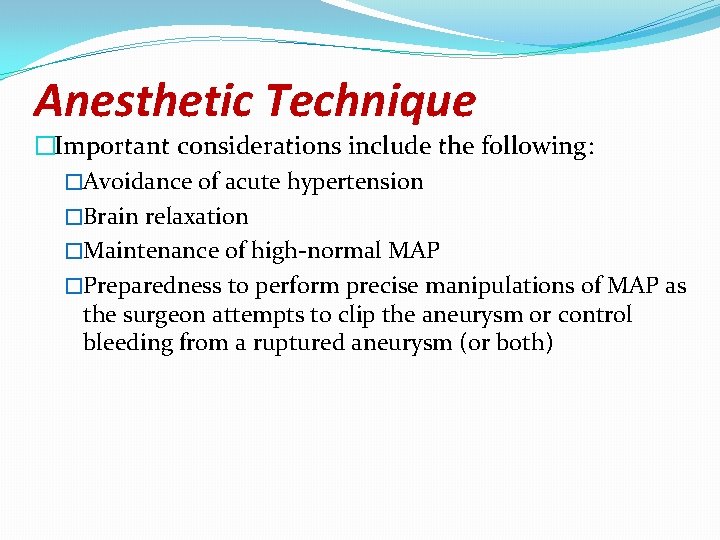 Anesthetic Technique

□Important considerations include the following:

□Avoidance of acute hypertension

□Brain relaxation

□Maintenance of high-normal MAP

□Preparedness to perform precise manipulations of MAP as the surgeon attempts to clip the aneurysm or control bleeding from a ruptured aneurysm (or both)